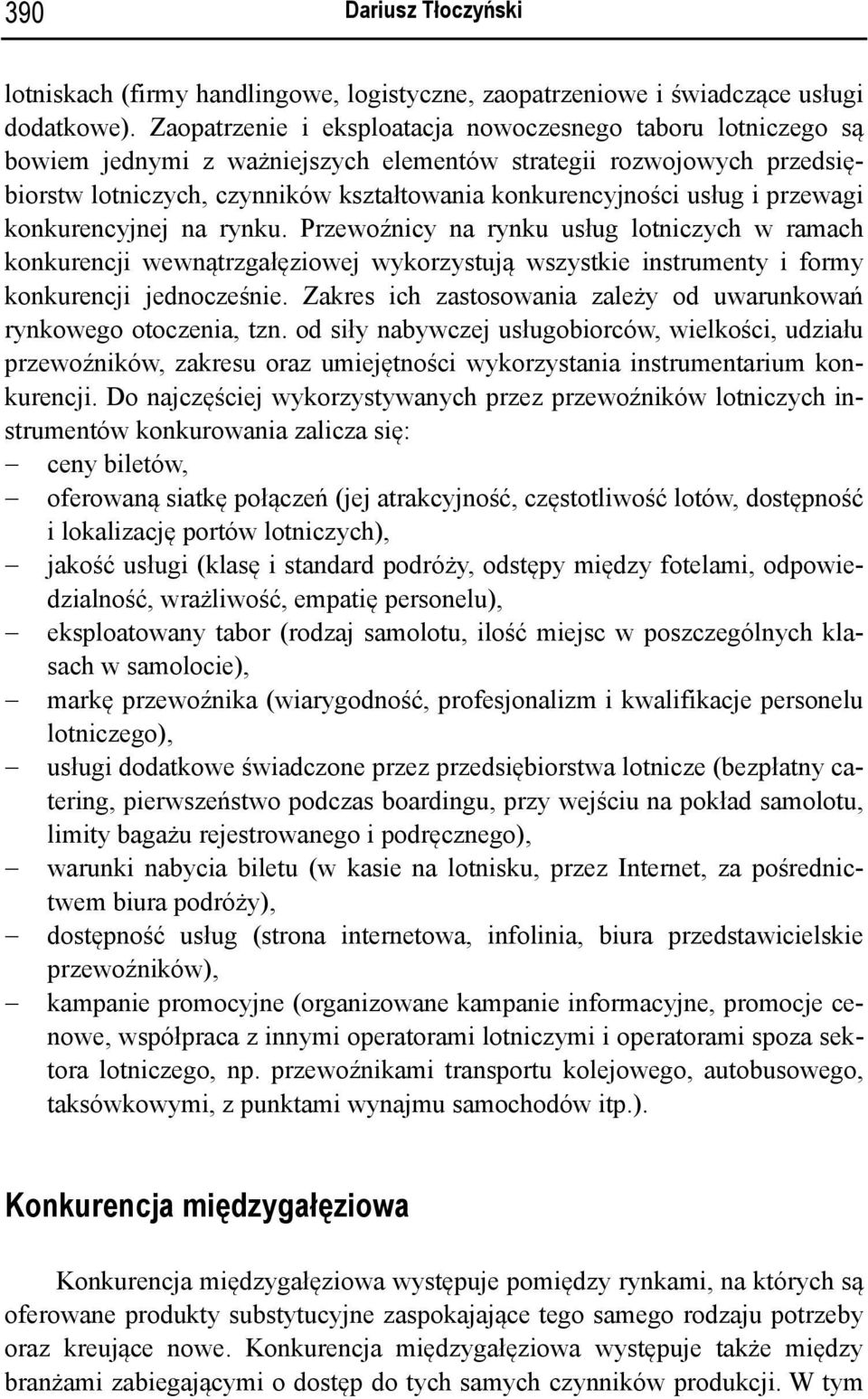 390 Dariusz Tłoczyński

lotniskach (firmy handlingowe, logistyczne, zaopatrzeniowe i świadczące usługi dodatkowe). Zaopatrzenie i eksploatacja nowoczesnego taboru lotniczego są bowiem jednymi z ważniejszych elementów strategii rozwojowych przedsiębiorstw lotniczych, czynników kształtowania konkurencyjności usług i przewagi konkurencyjnej na rynku. Przewoźnicy na rynku usług lotniczych w ramach konkurencji wewnątrzgałęziowej wykorzystują wszystkie instrumenty i formy konkurencji jednocześnie. Zakres ich zastosowania zależy od uwarunkowań rynkowego otoczenia, tzn. od siły nabywczej usługobiorców, wielkości, udziału przewoźników, zakresu oraz umiejętności wykorzystania instrumentarium konkurencji. Do najczęściej wykorzystywanych przez przewoźników lotniczych instrumentów konkurowania zalicza się:
– ceny biletów,
– oferowaną siatkę połączeń (jej atrakcyjność, częstotliwość lotów, dostępność i lokalizację portów lotniczych),
– jakość usługi (klasę i standard podróży, odstępy między fotelami, odpowiedzialność, wrażliwość, empatię personelu),
– eksploatowany tabor (rodzaj samolotu, ilość miejsc w poszczególnych klasach w samolocie),
– markę przewoźnika (wiarygodność, profesjonalizm i kwalifikacje personelu lotniczego),
– usługi dodatkowe świadczone przez przedsiębiorstwa lotnicze (bezpłatny catering, pierwszeństwo podczas boardingu, przy wejściu na pokład samolotu, limity bagażu rejestrowanego i podręcznego),
– warunki nabycia biletu (w kasie na lotnisku, przez Internet, za pośrednictwem biura podróży),
– dostępność usług (strona internetowa, infolinia, biura przedstawicielskie przewoźników),
– kampanie promocyjne (organizowane kampanie informacyjne, promocje cenowe, współpraca z innymi operatorami lotniczymi i operatorami spoza sektora lotniczego, np. przewoźnikami transportu kolejowego, autobusowego, taksówkowymi, z punktami wynajmu samochodów itp.).

Konkurencja międzygałęziowa

Konkurencja międzygałęziowa występuje pomiędzy rynkami, na których są oferowane produkty substytucyjne zaspokajające tego samego rodzaju potrzeby oraz kreujące nowe. Konkurencja międzygałęziowa występuje także między branżami zabiegającymi o dostęp do tych samych czynników produkcji. W tym